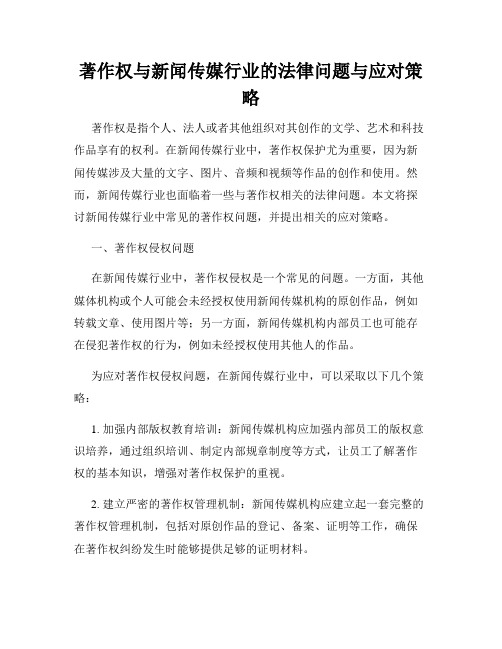 著作权与新闻传媒行业的法律问题与应对策略

著作权是指个人、法人或者其他组织对其创作的文学、艺术和科技作品享有的权利。在新闻传媒行业中，著作权保护尤为重要，因为新闻传媒涉及大量的文字、图片、音频和视频等作品的创作和使用。然而，新闻传媒行业也面临着一些与著作权相关的法律问题。本文将探讨新闻传媒行业中常见的著作权问题，并提出相关的应对策略。

一、著作权侵权问题

在新闻传媒行业中，著作权侵权是一个常见的问题。一方面，其他媒体机构或个人可能会未经授权使用新闻传媒机构的原创作品，例如转载文章、使用图片等；另一方面，新闻传媒机构内部员工也可能存在侵犯著作权的行为，例如未经授权使用其他人的作品。

为应对著作权侵权问题，在新闻传媒行业中，可以采取以下几个策略：

1. 加强内部版权教育培训：新闻传媒机构应加强内部员工的版权意识培养，通过组织培训、制定内部规章制度等方式，让员工了解著作权的基本知识，增强对著作权保护的重视。

2. 建立严密的著作权管理机制：新闻传媒机构应建立起一套完整的著作权管理机制，包括对原创作品的登记、备案、证明等工作，确保在著作权纠纷发生时能够提供足够的证明材料。